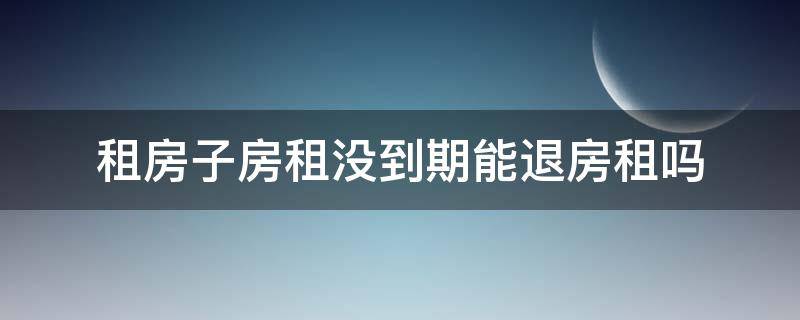 租房子房租没到期能退房租吗